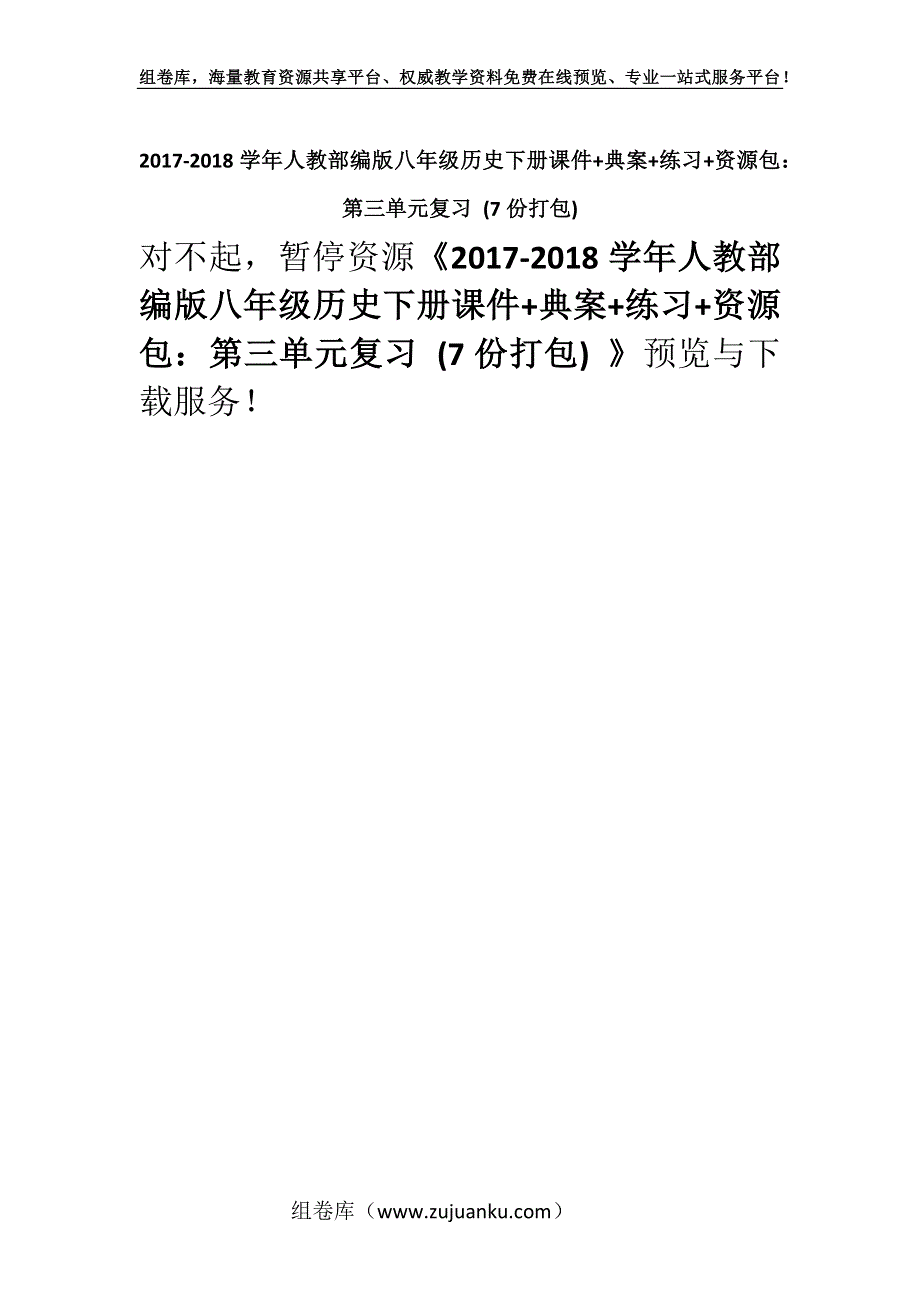 组卷库，海量教育资源共享平台、权威教学资料免费在线预览、专业一站式服务平台！

2017-2018 学年人教部编版八年级历史下册课件+典案+练习+资源包：第三单元复习 (7 份打包)

对不起，暂停资源《2017-2018 学年人教部编版八年级历史下册课件+典案+练习+资源包：第三单元复习 (7 份打包) 》预览与下载服务！

组卷库（www.zujuanku.com）